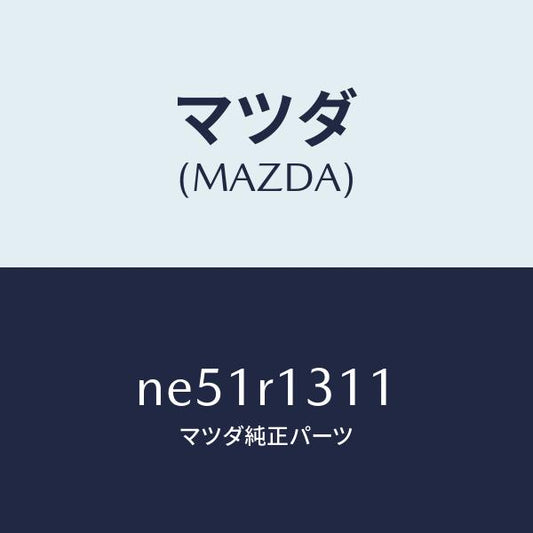 マツダ
(MAZDA)

ne51r1311
マツダ純正パーツ